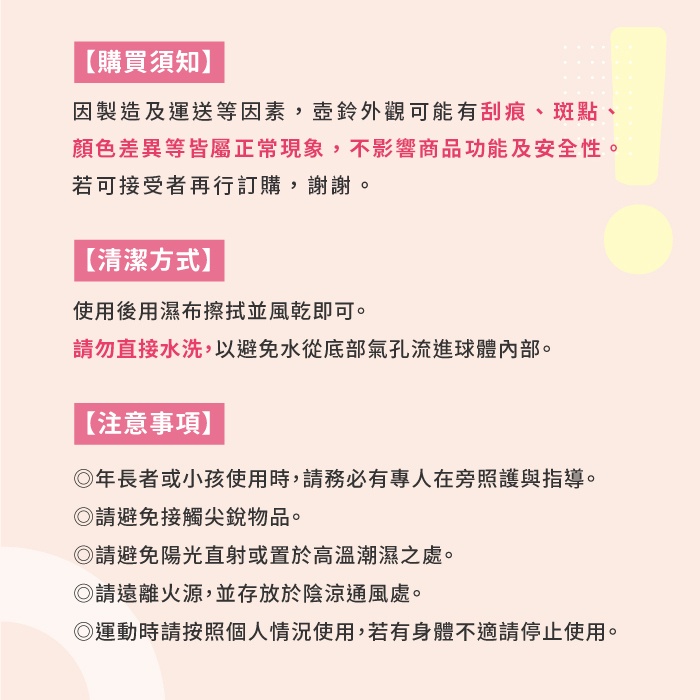 【購買須知】

因製造及運送等因素，壺鈴外觀可能有刮痕、斑點、顏色差異等皆屬正常現象，不影響商品功能及安全性。若可接受者再行訂購，謝謝。

【清潔方式】

使用後用濕布擦拭並風乾即可。
請勿直接水洗，以避免水從底部氣孔流進球體內部。

【注意事項】

◎年長者或小孩使用時，請務必有專人在旁照護與指導。
◎請避免接觸尖銳物品。
◎請避免陽光直射或置於高溫潮濕之處。
◎請遠離火源，並存放於陰涼通風處。
◎運動時請按照個人情況使用，若有身體不適請停止使用。